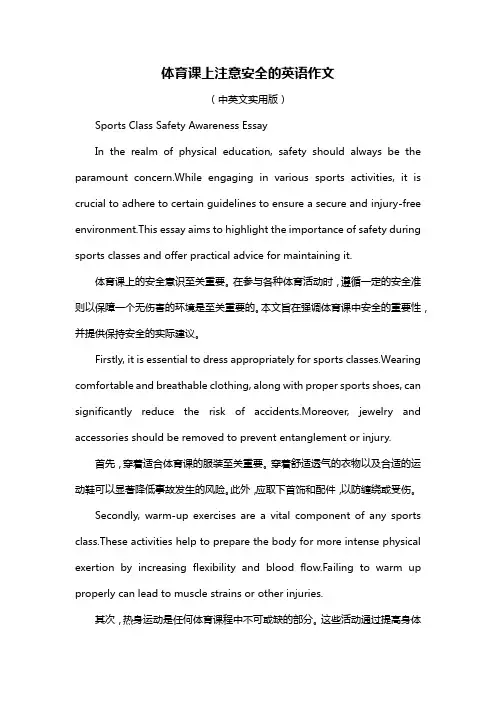 体育课上注意安全的英语作文

（中英文实用版）

Sports Class Safety Awareness Essay

In the realm of physical education, safety should always be the paramount concern.While engaging in various sports activities, it is crucial to adhere to certain guidelines to ensure a secure and injury-free environment.This essay aims to highlight the importance of safety during sports classes and offer practical advice for maintaining it.

体育课上的安全意识至关重要。在参与各种体育活动时，遵循一定的安全准则以保障一个无伤害的环境是至关重要的。本文旨在强调体育课中安全的重要性，并提供保持安全的实际建议。

Firstly, it is essential to dress appropriately for sports classes.Wearing comfortable and breathable clothing, along with proper sports shoes, can significantly reduce the risk of accidents.Moreover, jewelry and accessories should be removed to prevent entanglement or injury.

首先，穿着适合体育课的服装至关重要。穿着舒适透气的衣物以及合适的运动鞋可以显著降低事故发生的风险。此外，应取下首饰和配件，以防缠绕或受伤。

Secondly, warm-up exercises are a vital component of any sports class.These activities help to prepare the body for more intense physical exertion by increasing flexibility and blood flow.Failing to warm up properly can lead to muscle strains or other injuries.

其次，热身运动是任何体育课程中不可或缺的部分。这些活动通过提高身体